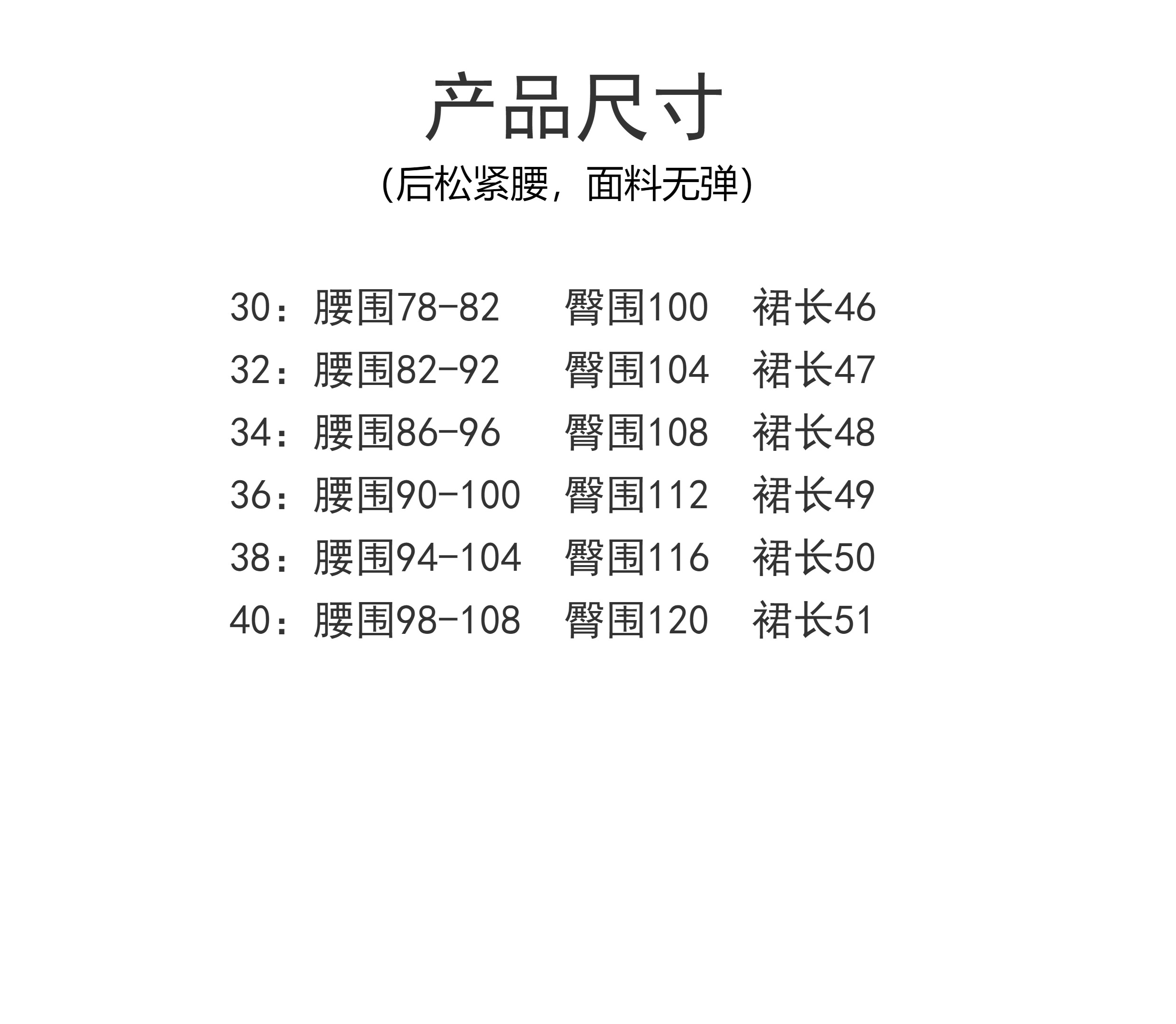 产品尺寸

(后松紧腰，面料无弹)

30：腰围78-82 臀围100 裙长46
32：腰围82-92 臀围104 裙长47
34：腰围86-96 臀围108 裙长48
36：腰围90-100 臀围112 裙长49
38：腰围94-104 臀围116 裙长50
40：腰围98-108 臀围120 裙长51